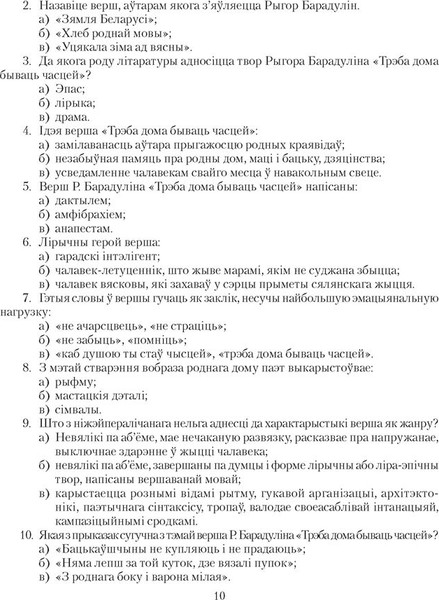 2. Назавіце верш, аўтарам якога з'яўляецца Рыгор Барадулін.
а) «Зямля Беларусі»;
б) «Хлеб роднай мовы»;
в) «Уцякала зіма ад вясны».
3. Да якога роду літаратуры адносіцца твор Рыгора Барадуліна «Трэба дома бываць часцей»?
а) Эпас;
б) лірыка;
в) драма.
4. Ідэя верша «Трэба дома бываць часцей»:
а) замілаванасць аўтара прыгажосцю родных краявідаў;
б) незабыўная памяць пра родны дом, маці і бацьку, дзяцінства;
в) усведамленне чалавекам свайго месца ў навакольным свеце.
5. Верш Р. Барадуліна «Трэба дома бываць часцей» напісаны:
а) дактылем;
б) амфібрахіем;
в) анапестам.
6. Лірычны герой верша:
а) гарадскі інтэлігент;
б) чалавек-летуценнік, што жыве марамі, якім не суджана збыцца;
в) чалавек вясковы, які захаваў у сэрцы прыметы сялянскага жыцця.
7. Гэтыя словы ў вершы гучаць як заклік, несучы найбольшую эмацыянальную нагрузку:
а) «не ачарсцвець», «не страціць»;
б) «не забыць», «помніць»;
в) «каб душою ты стаў чысцей», «трэба дома бываць часцей».
8. З мэтай стварэння вобраза роднага дому паэт выкарыстоўвае:
а) рыфму;
б) мастацкія дэталі;
в) сімвалы.
9. Што з ніжэйпералічанага нельга аднесці да характарыстыкі верша як жанру?
а) Невялікі па аб'ёме, мае нечаканую развязку, расказвае пра напружанае, выключнае здарэнне ў жыцці чалавека;
б) невялікі па аб'ёме, завершаны па думцы і форме лірычны або ліра-эпічны твор, напісаны вершаванай мовай;
в) карыстаецца рознымі відамі рытму, гукавой арганізацыі, архітэктонікі, паэтычнага сінтаксісу, тропаў, валодае своеасаблівай інтанацыяй, кампазіцыйнымі сродкамі.
10. Якая з прыказак сугучна з тэмай верша Р. Барадуліна «Трэба дома бываць часцей»?
а) «Бацькаўшчыны не купляюць і не прадаюць»;
б) «Няма лепш за той куток, дзе вязалі пупок»;
в) «З роднага боку і варона мілая».

10